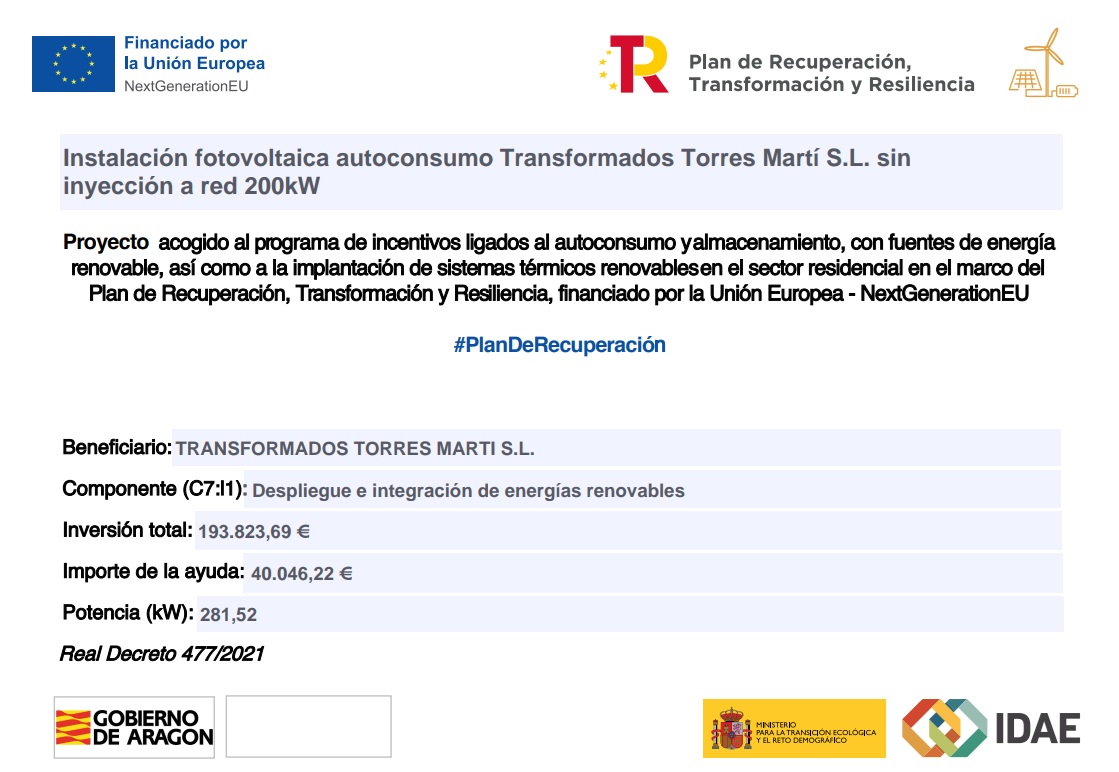 Financiado por
la Unión Europea
NextGenerationEU

Plan de Recuperación,
Transformación y Resiliencia

Instalación fotovoltaica autoconsumo Transformados Torres Martí S.L. sin inyección a red 200kW

Proyecto acogido al programa de incentivos ligados al autoconsumo yalmacenamiento, con fuentes de energía renovable, así como a la implantación de sistemas térmicos renovablesen el sector residencial en el marco del Plan de Recuperación, Transformación y Resiliencia, financiado por la Unión Europea - NextGenerationEU

#PlanDeRecuperación

Beneficiario: TRANSFORMADOS TORRES MARTI S.L.

Componente (C7:I1): Despliegue e integración de energías renovables

Inversión total: 193.823,69 €

Importe de la ayuda: 40.046,22 €

Potencia (kW): 281,52

Real Decreto 477/2021

GOBIERNO DE ARAGON

MINISTERIO PARA LA TRANSICIÓN ECOLÓGICA Y EL RETO DEMOGRÁFICO

IDAE